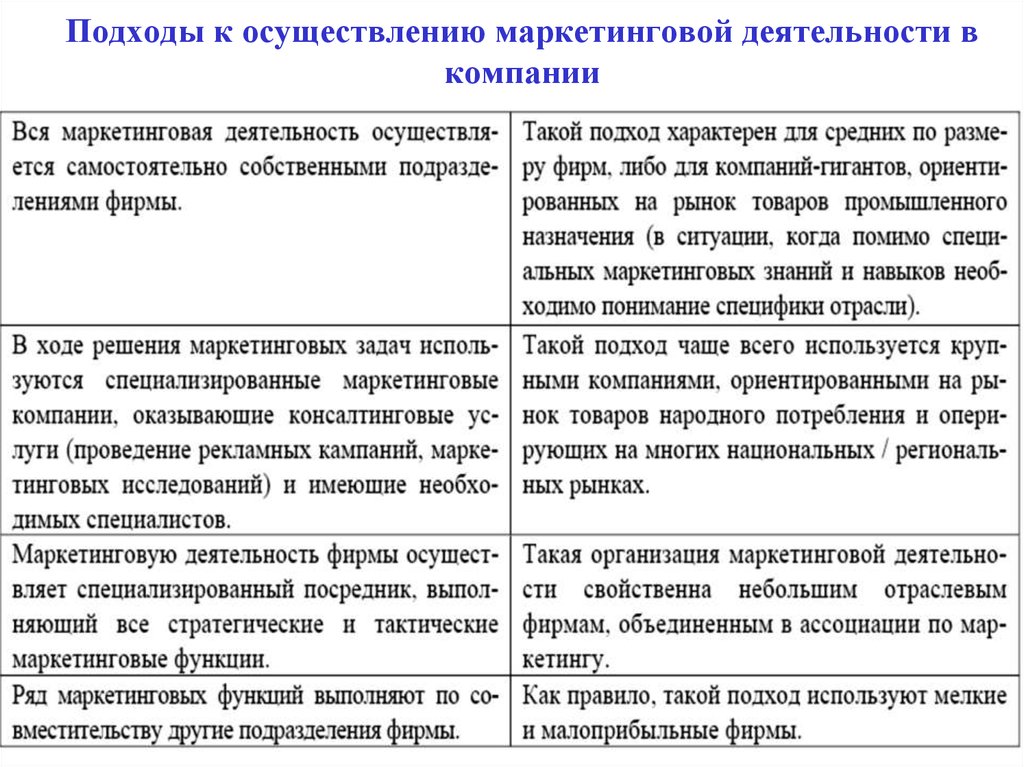 Подходы к осуществлению маркетинговой деятельности в компании

| | |
|---|---|
| Вся маркетинговая деятельность осуществляется самостоятельно собственными подразделениями фирмы. | Такой подход характерен для средних по размеру фирм, либо для компаний-гигантов, ориентированных на рынок товаров промышленного назначения (в ситуации, когда помимо специальных маркетинговых знаний и навыков необходимо понимание специфики отрасли). |
| В ходе решения маркетинговых задач используются специализированные маркетинговые компании, оказывающие консалтинговые услуги (проведение рекламных кампаний, маркетинговых исследований) и имеющие необходимых специалистов. | Такой подход чаще всего используется крупными компаниями, ориентированными на рынок товаров народного потребления и оперирующих на многих национальных / региональных рынках. |
| Маркетинговую деятельность фирмы осуществляет специализированный посредник, выполняющий все стратегические и тактические маркетинговые функции. | Такая организация маркетинговой деятельности свойственна небольшим отраслевым фирмам, объединенным в ассоциации по маркетингу. |
| Ряд маркетинговых функций выполняют по совместительству другие подразделения фирмы. | Как правило, такой подход используют мелкие и малоприбыльные фирмы. |